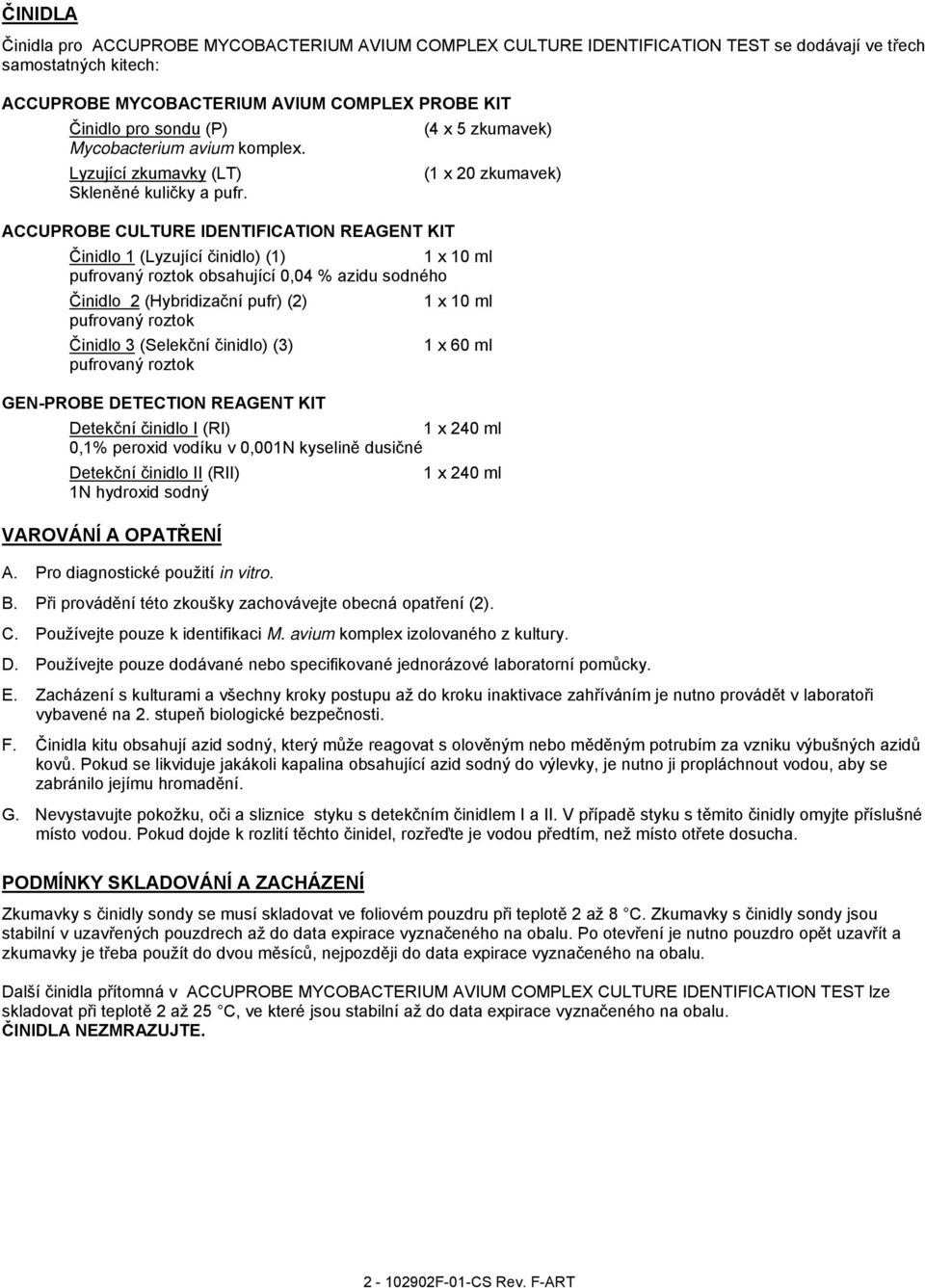 ČINIDLA

Činidla pro ACCUPROBE MYCOBACTERIUM AVIUM COMPLEX CULTURE IDENTIFICATION TEST se dodávají ve třech samostatných kitech:

ACCUPROBE MYCOBACTERIUM AVIUM COMPLEX PROBE KIT

Činidlo pro sondu (P) (4 x 5 zkumavek)
Mycobacterium avium komplex.

Lyzující zkumavky (LT) (1 x 20 zkumavek)
Skleněné kuličky a pufr.

ACCUPROBE CULTURE IDENTIFICATION REAGENT KIT

Činidlo 1 (Lyzující činidlo) (1) 1 x 10 ml
pufrovaný roztok obsahující 0,04 % azidu sodného

Činidlo 2 (Hybridizační pufr) (2) 1 x 10 ml
pufrovaný roztok

Činidlo 3 (Selekční činidlo) (3) 1 x 60 ml
pufrovaný roztok

GEN-PROBE DETECTION REAGENT KIT

Detekční činidlo I (RI) 1 x 240 ml
0,1% peroxid vodíku v 0,001N kyselině dusičné

Detekční činidlo II (RII) 1 x 240 ml
1N hydroxid sodný

VAROVÁNÍ A OPATŘENÍ

A. Pro diagnostické použití in vitro.

B. Při provádění této zkoušky zachovávejte obecná opatření (2).

C. Používejte pouze k identifikaci M. avium komplex izolovaného z kultury.

D. Používejte pouze dodávané nebo specifikované jednorázové laboratorní pomůcky.

E. Zacházení s kulturami a všechny kroky postupu až do kroku inaktivace zahříváním je nutno provádět v laboratoři vybavené na 2. stupeň biologické bezpečnosti.

F. Činidla kitu obsahují azid sodný, který může reagovat s olověným nebo měděným potrubím za vzniku výbušných azidů kovů. Pokud se likviduje jakákoli kapalina obsahující azid sodný do výlevky, je nutno ji propláchnout vodou, aby se zabránilo jejímu hromadění.

G. Nevystavujte pokožku, oči a sliznice styku s detekčním činidlem I a II. V případě styku s těmito činidly omyjte příslušné místo vodou. Pokud dojde k rozlití těchto činidel, rozřeďte je vodou předtím, než místo otřete dosucha.

PODMÍNKY SKLADOVÁNÍ A ZACHÁZENÍ

Zkumavky s činidly sondy se musí skladovat ve foliovém pouzdru při teplotě 2 až 8 C. Zkumavky s činidly sondy jsou stabilní v uzavřených pouzdrech až do data expirace vyznačeného na obalu. Po otevření je nutno pouzdro opět uzavřít a zkumavky je třeba použít do dvou měsíců, nejpozději do data expirace vyznačeného na obalu.

Další činidla přítomná v ACCUPROBE MYCOBACTERIUM AVIUM COMPLEX CULTURE IDENTIFICATION TEST lze skladovat při teplotě 2 až 25 C, ve které jsou stabilní až do data expirace vyznačeného na obalu.
ČINIDLA NEZMRAZUJTE.

2 - 102902F-01-CS Rev. F-ART